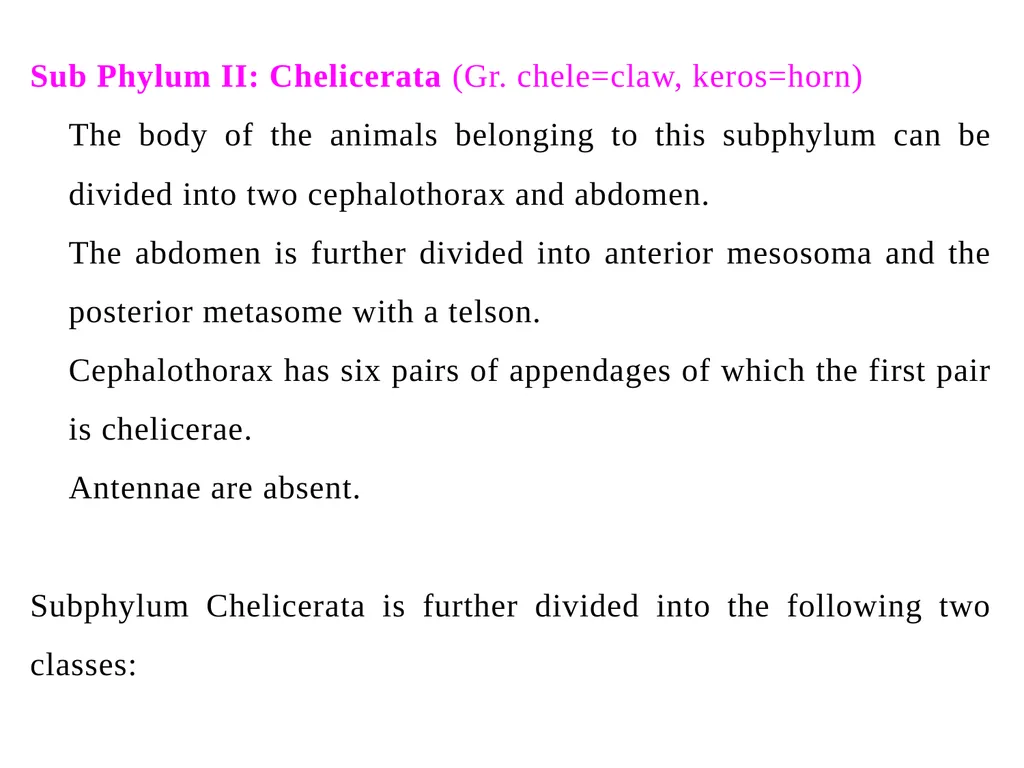 Sub Phylum II: Chelicerata (Gr. chele=claw, keros=horn)

The body of the animals belonging to this subphylum can be divided into two cephalothorax and abdomen.

The abdomen is further divided into anterior mesosoma and the posterior metasome with a telson.

Cephalothorax has six pairs of appendages of which the first pair is chelicerae.

Antennae are absent.

Subphylum Chelicerata is further divided into the following two classes: